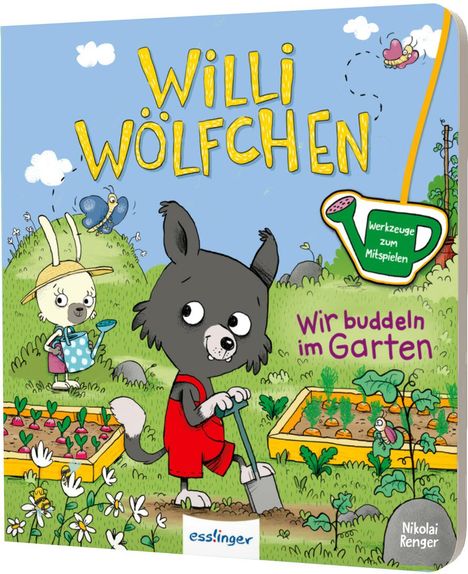 WILLI WÖLFCHEN

Werkzeuge zum Mitspielen

Wir buddeln im Garten

esslinger

Nikolai Renger